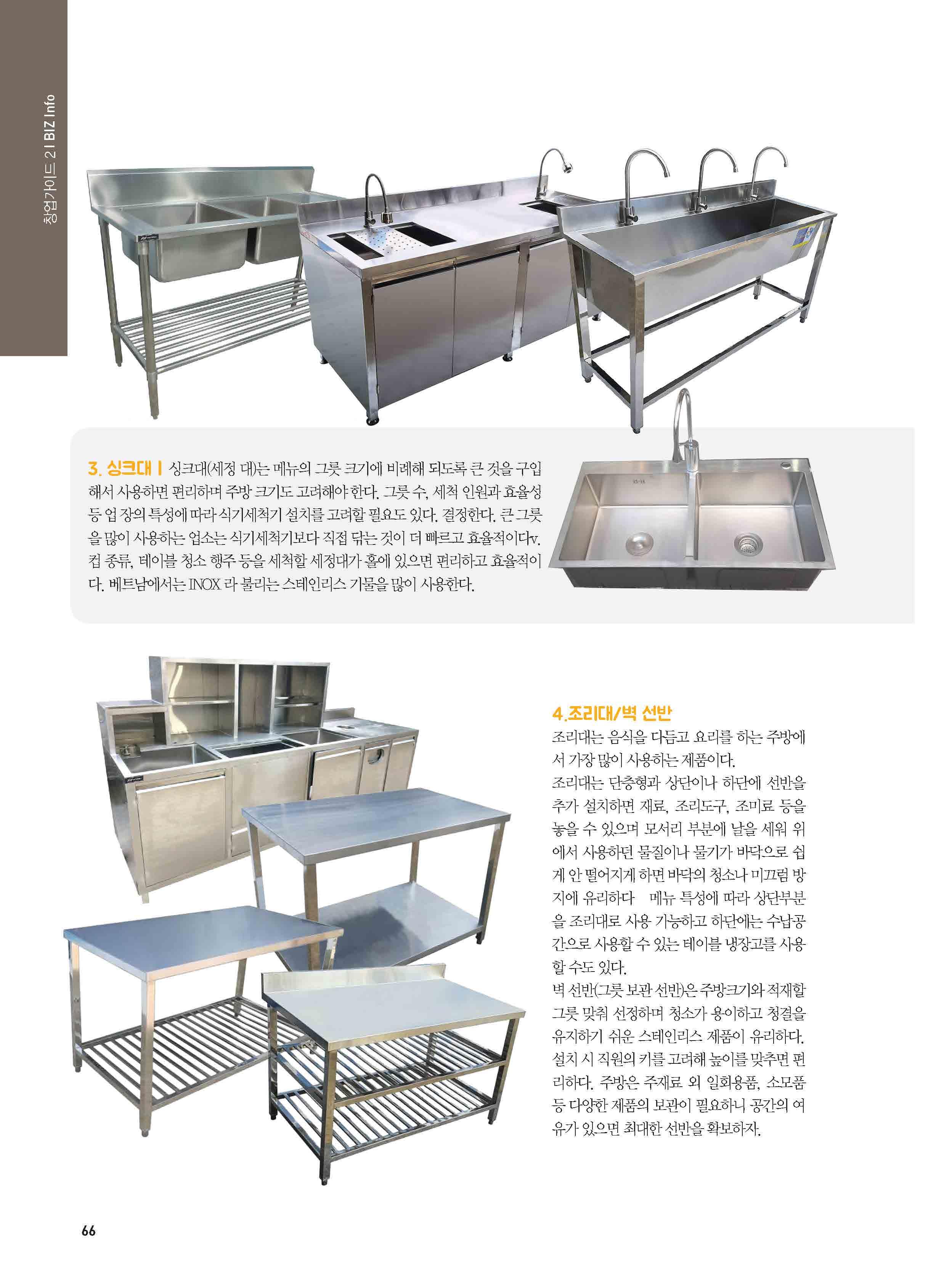 창업가이드 2 I BIZ Info

3. 싱크대 I 싱크대(세정 대)는 메뉴의 그릇 크기에 비례해 되도록 큰 것을 구입해서 사용하면 편리하며 주방 크기도 고려해야 한다. 그릇 수, 세척 인원과 효율성 등 업 장의 특성에 따라 식기세척기 설치를 고려할 필요도 있다. 결정한다. 큰 그릇을 많이 사용하는 업소는 식기세척기보다 직접 닦는 것이 더 빠르고 효율적이다v. 컵 종류, 테이블 청소 행주 등을 세척할 세정대가 홀에 있으면 편리하고 효율적이다. 베트남에서는 INOX 라 불리는 스테인리스 기물을 많이 사용한다.

4.조리대/벽 선반
조리대는 음식을 다듬고 요리를 하는 주방에서 가장 많이 사용하는 제품이다.
조리대는 단층형과 상단이나 하단에 선반을 추가 설치하면 재료, 조리도구, 조미료 등을 놓을 수 있으며 모서리 부분에 날을 세워 위에서 사용하던 물질이나 물기가 바닥으로 쉽게 안 떨어지게 하면 바닥의 청소나 미끄럼 방지에 유리하다 메뉴 특성에 따라 상단부분을 조리대로 사용 가능하고 하단에는 수납공간으로 사용할 수 있는 테이블 냉장고를 사용할 수도 있다.
벽 선반(그릇 보관 선반)은 주방크기와 적재할 그릇 맞춰 선정하며 청소가 용이하고 청결을 유지하기 쉬운 스테인리스 제품이 유리하다. 설치 시 직원의 키를 고려해 높이를 맞추면 편리하다. 주방은 주재료 외 일회용품, 소모품 등 다양한 제품의 보관이 필요하니 공간의 여유가 있으면 최대한 선반을 확보하자.

66